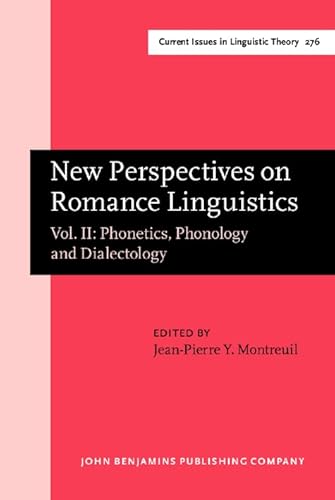 Current Issues in Linguistic Theory 276

New Perspectives on Romance Linguistics

Vol. II: Phonetics, Phonology and Dialectology

EDITED BY
Jean-Pierre Y. Montreuil

JOHN BENJAMINS PUBLISHING COMPANY